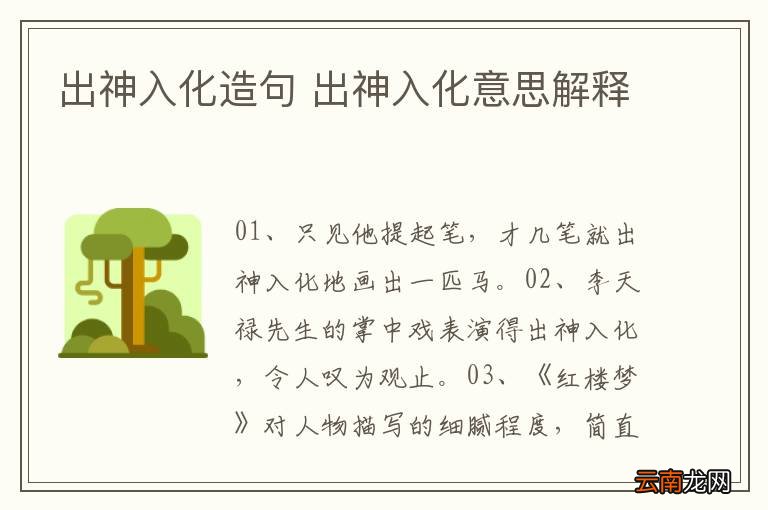 出神入化造句 出神入化意思解释

01、只见他提起笔，才几笔就出神入化地画出一匹马。02、李天禄先生的掌中戏表演得出神入化，令人叹为观止。03、《红楼梦》对人物描写的细腻程度，简直

云南龙网